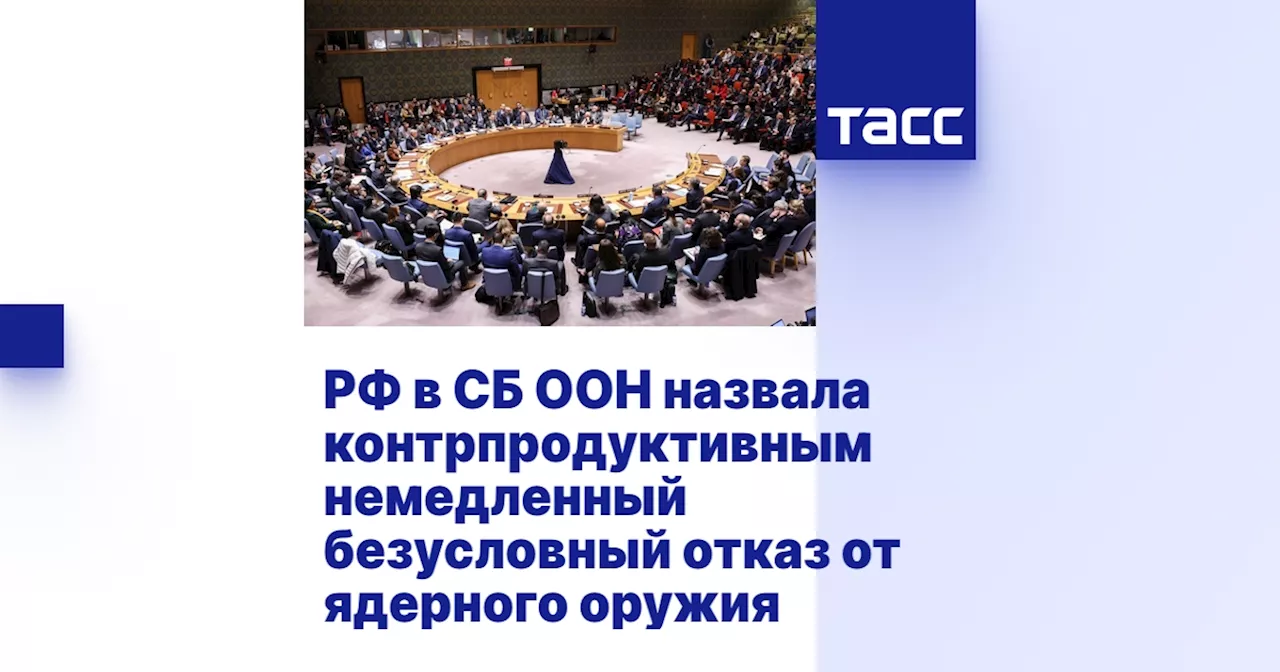 ТАСС

РФ в СБ ООН назвала контрпродуктивным немедленный безусловный отказ от ядерного оружия